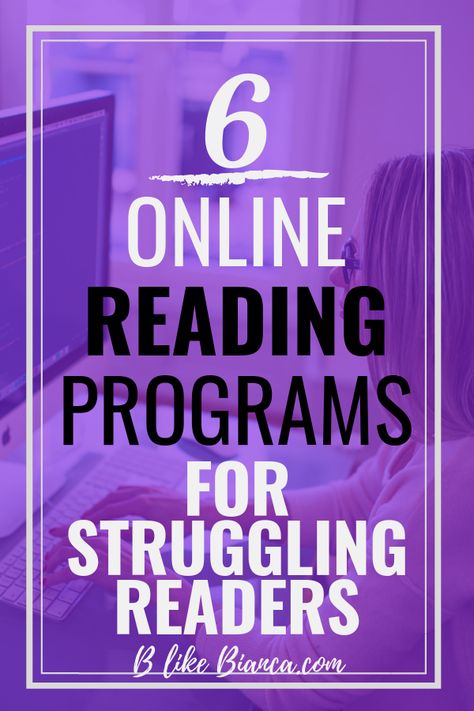 6

ONLINE
READING
PROGRAMS
FOR
STRUGGLING
READERS

B like Bianca.com